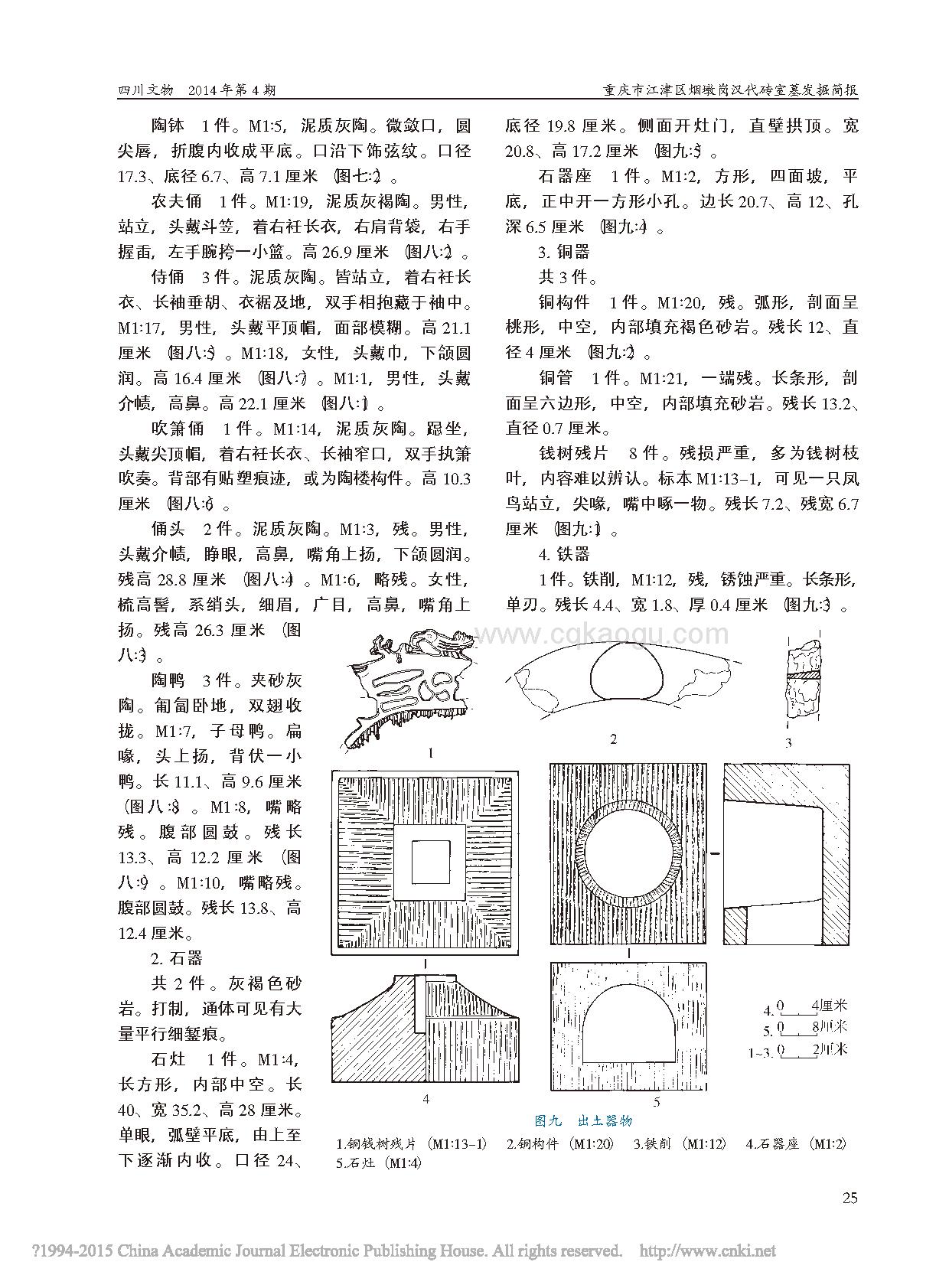 四川文物 2014年第4期

重庆市江津区烟墩岗汉代砖室墓发掘简报

陶钵 1件。M1:5，泥质灰陶。微敛口，圆尖唇，折腹内收成平底。口沿下饰弦纹。口径17.3、底径6.7、高7.1厘米（图七:2）。

农夫俑 1件。M1:19，泥质灰褐陶。男性，站立，头戴斗笠，着右衽长衣，右肩背袋，右手握臿，左手腕挎一小篮。高26.9厘米（图八:2）。

侍俑 3件。泥质灰陶。皆站立，着右衽长衣、长袖垂胡、衣裾及地，双手相抱藏于袖中。M1:17，男性，头戴平顶帽，面部模糊。高21.1厘米（图八:5）。M1:18，女性，头戴巾，下颌圆润。高16.4厘米（图八:7）。M1:1，男性，头戴介帻，高鼻。高22.1厘米（图八:1）。

吹箫俑 1件。M1:14，泥质灰陶。跽坐，头戴尖顶帽，着右衽长衣、长袖窄口，双手执箫吹奏。背部有贴塑痕迹，或为陶楼构件。高10.3厘米（图八:6）。

俑头 2件。泥质灰陶。M1:3，残。男性，头戴介帻，睁眼，高鼻，嘴角上扬，下颌圆润。残高28.8厘米（图八:4）。M1:6，略残。女性，梳高髻，系绡头，细眉，广目，高鼻，嘴角上扬。残高26.3厘米（图八:3）。

陶鸭 3件。夹砂灰陶。匍匐卧地，双翅收拢。M1:7，子母鸭。扁喙，头上扬，背伏一小鸭。长11.1、高9.6厘米（图八:8）。M1:8，嘴略残。腹部圆鼓。残长13.3、高12.2厘米（图八:9）。M1:10，嘴略残。腹部圆鼓。残长13.8、高12.4厘米。

2. 石器

共2件。灰褐色砂岩。打制，通体可见有大量平行细錾痕。

石灶 1件。M1:4，长方形，内部中空。长40、宽35.2、高28厘米。单眼，弧壁平底，由上至下逐渐内收。口径24、底径19.8厘米。侧面开灶门，直壁拱顶。宽20.8、高17.2厘米（图九:5）。

石器座 1件。M1:2，方形，四面坡，平底，正中开一方形小孔。边长20.7、高12、孔深6.5厘米（图九:4）。

3. 铜器

共3件。

铜构件 1件。M1:20，残。弧形，剖面呈桃形，中空，内部填充褐色砂岩。残长12、直径4厘米（图九:2）。

铜管 1件。M1:21，一端残。长条形，剖面呈六边形，中空，内部填充砂岩。残长13.2、直径0.7厘米。

钱树残片 8件。残损严重，多为钱树枝叶，内容难以辨认。标本M1:13-1，可见一只凤鸟站立，尖喙，嘴中啄一物。残长7.2、残宽6.7厘米（图九:1）。

4. 铁器

1件。铁削，M1:12，残，锈蚀严重。长条形，单刃。残长4.4、宽1.8、厚0.4厘米（图九:3）。

www.cqkaogu.com

1 2 3 4 5

4. 0 4厘米
5. 0 8厘米
1~3. 0 2厘米

图九 出土器物
1.铜钱树残片（M1:13-1） 2.铜构件（M1:20） 3.铁削（M1:12） 4.石器座（M1:2） 5.石灶（M1:4）

25

?1994-2015 China Academic Journal Electronic Publishing House. All rights reserved. http://www.cnki.net